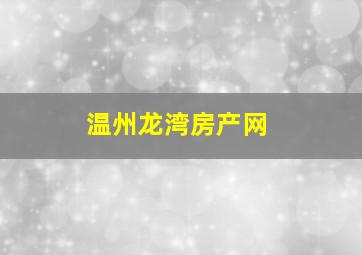 温州龙湾房产网